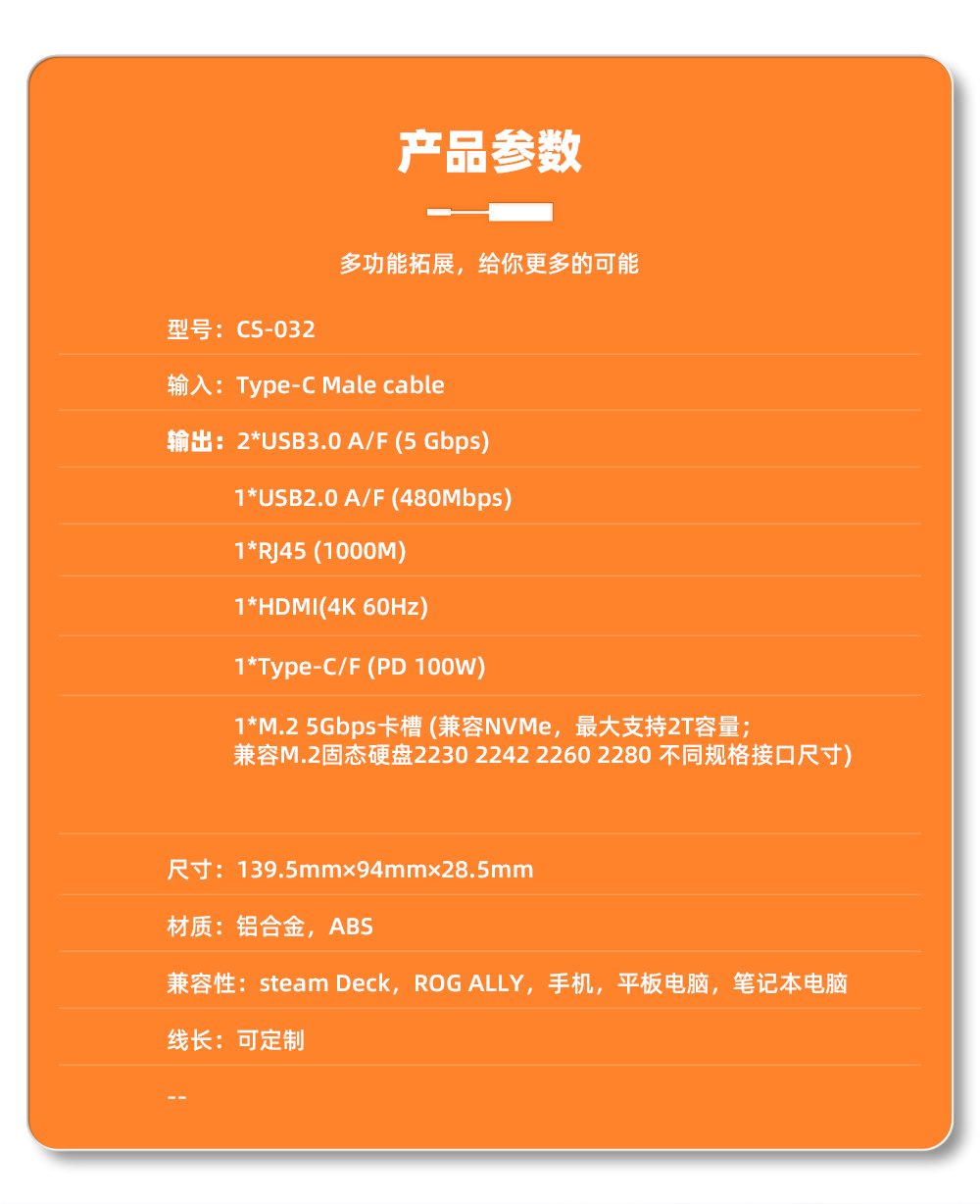 产品参数

多功能拓展，给你更多的可能

型号：CS-032

输入：Type-C Male cable

输出：2*USB3.0 A/F (5 Gbps)

1*USB2.0 A/F (480Mbps)

1*RJ45 (1000M)

1*HDMI(4K 60Hz)

1*Type-C/F (PD 100W)

1*M.2 5Gbps卡槽 (兼容NVMe，最大支持2T容量；兼容M.2固态硬盘2230 2242 2260 2280 不同规格接口尺寸)

尺寸：139.5mm×94mm×28.5mm

材质：铝合金，ABS

兼容性：steam Deck，ROG ALLY，手机，平板电脑，笔记本电脑

线长：可定制

--